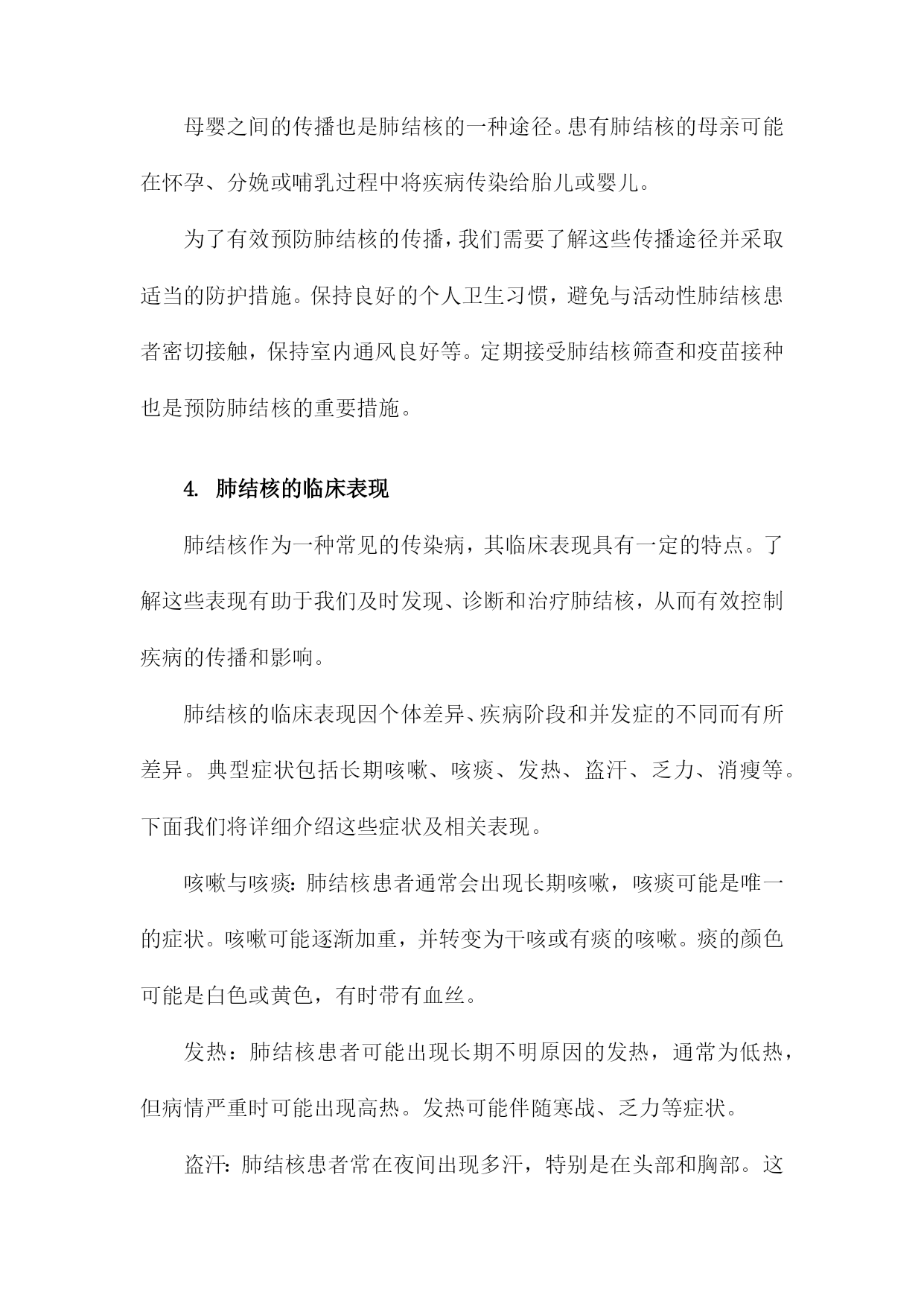 母婴之间的传播也是肺结核的一种途径。患有肺结核的母亲可能在怀孕、分娩或哺乳过程中将疾病传染给胎儿或婴儿。

为了有效预防肺结核的传播，我们需要了解这些传播途径并采取适当的防护措施。保持良好的个人卫生习惯，避免与活动性肺结核患者密切接触，保持室内通风良好等。定期接受肺结核筛查和疫苗接种也是预防肺结核的重要措施。

4. 肺结核的临床表现

肺结核作为一种常见的传染病，其临床表现具有一定的特点。了解这些表现有助于我们及时发现、诊断和治疗肺结核，从而有效控制疾病的传播和影响。

肺结核的临床表现因个体差异、疾病阶段和并发症的不同而有所差异。典型症状包括长期咳嗽、咳痰、发热、盗汗、乏力、消瘦等。下面我们将详细介绍这些症状及相关表现。

咳嗽与咳痰：肺结核患者通常会出现长期咳嗽，咳痰可能是唯一的症状。咳嗽可能逐渐加重，并转变为干咳或有痰的咳嗽。痰的颜色可能是白色或黄色，有时带有血丝。

发热：肺结核患者可能出现长期不明原因的发热，通常为低热，但病情严重时可能出现高热。发热可能伴随寒战、乏力等症状。

盗汗：肺结核患者常在夜间出现多汗，特别是在头部和胸部。这